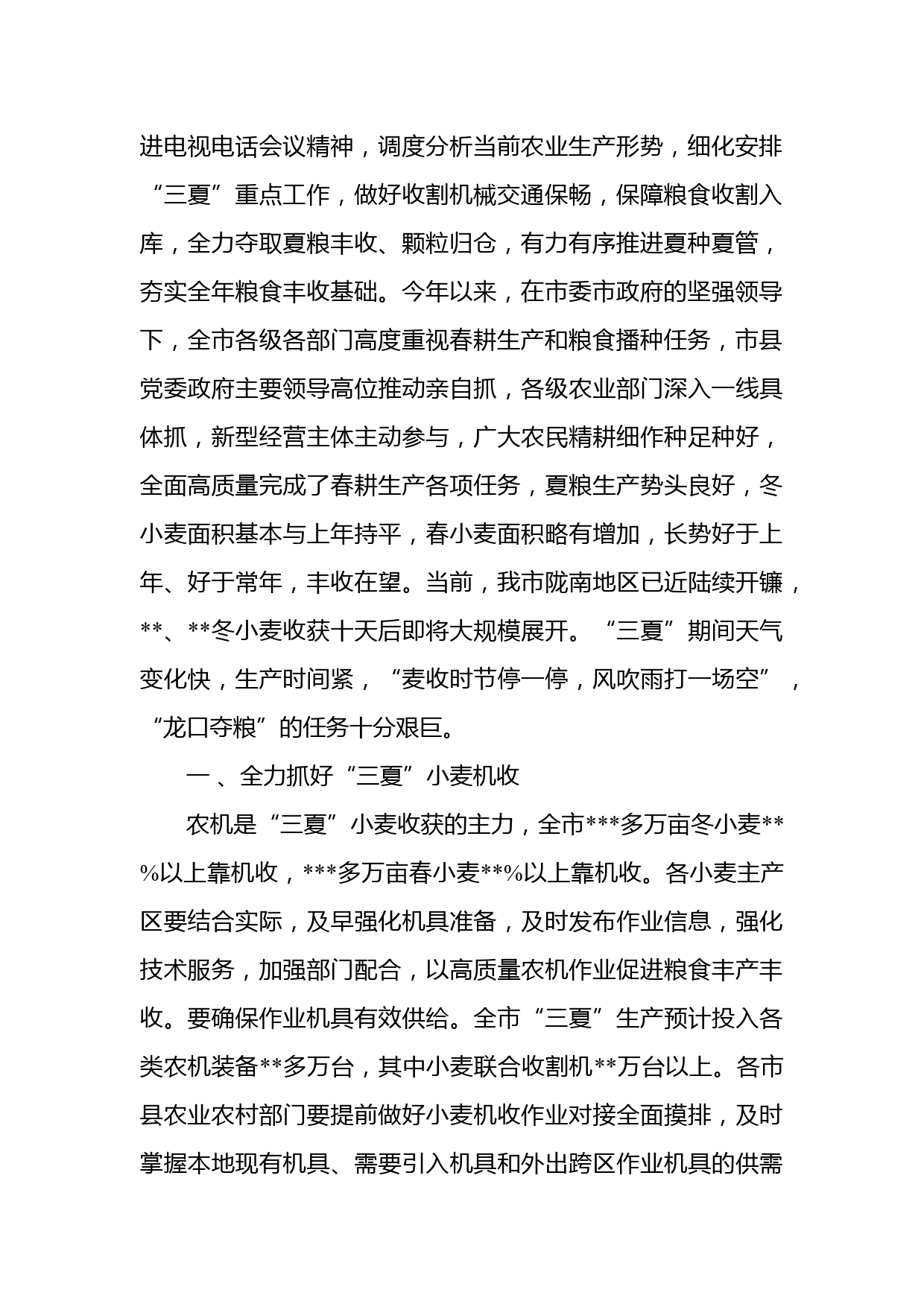 进电视电话会议精神，调度分析当前农业生产形势，细化安排“三夏”重点工作，做好收割机械交通保畅，保障粮食收割入库，全力夺取夏粮丰收、颗粒归仓，有力有序推进夏种夏管，夯实全年粮食丰收基础。今年以来，在市委市政府的坚强领导下，全市各级各部门高度重视春耕生产和粮食播种任务，市县党委政府主要领导高位推动亲自抓，各级农业部门深入一线具体抓，新型经营主体主动参与，广大农民精耕细作种足种好，全面高质量完成了春耕生产各项任务，夏粮生产势头良好，冬小麦面积基本与上年持平，春小麦面积略有增加，长势好于上年、好于常年，丰收在望。当前，我市陇南地区已近陆续开镰，**、**冬小麦收获十天后即将大规模展开。“三夏”期间天气变化快，生产时间紧，“麦收时节停一停，风吹雨打一场空”，“龙口夺粮”的任务十分艰巨。

一、全力抓好“三夏”小麦机收

农机是“三夏”小麦收获的主力，全市***多万亩冬小麦**%以上靠机收，***多万亩春小麦**%以上靠机收。各小麦主产区要结合实际，及早强化机具准备，及时发布作业信息，强化技术服务，加强部门配合，以高质量农机作业促进粮食丰产丰收。要确保作业机具有效供给。全市“三夏”生产预计投入各类农机装备**多万台，其中小麦联合收割机**万台以上。各市县农业农村部门要提前做好小麦机收作业对接全面摸排，及时掌握本地现有机具、需要引入机具和外出跨区作业机具的供需